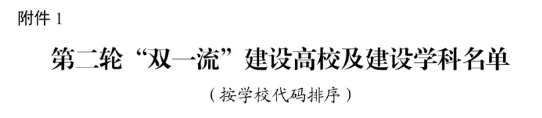 附件 1

第二轮“双一流”建设高校及建设学科名单

（按学校代码排序）